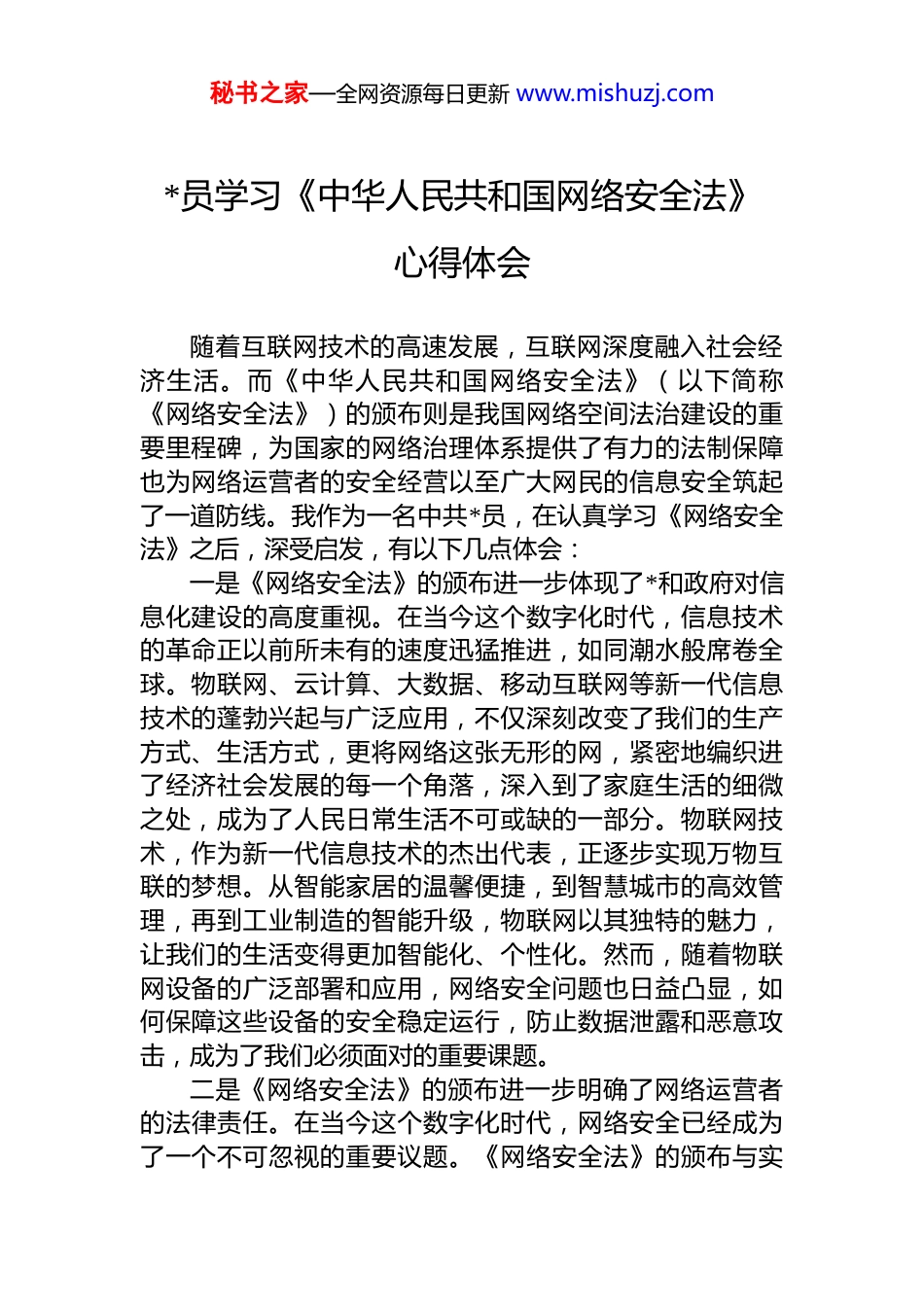 秘书之家—全网资源每日更新 www.mishuzj.com

*员学习《中华人民共和国网络安全法》心得体会

随着互联网技术的高速发展，互联网深度融入社会经济生活。而《中华人民共和国网络安全法》（以下简称《网络安全法》）的颁布则是我国网络空间法治建设的重要里程碑，为国家的网络治理体系提供了有力的法制保障也为网络运营者的安全经营以至广大网民的信息安全筑起了一道防线。我作为一名中共*员，在认真学习《网络安全法》之后，深受启发，有以下几点体会：

一是《网络安全法》的颁布进一步体现了*和政府对信息化建设的高度重视。在当今这个数字化时代，信息技术的革命正以前所未有的速度迅猛推进，如同潮水般席卷全球。物联网、云计算、大数据、移动互联网等新一代信息技术的蓬勃兴起与广泛应用，不仅深刻改变了我们的生产方式、生活方式，更将网络这张无形的网，紧密地编织进了经济社会发展的每一个角落，深入到了家庭生活的细微之处，成为了人民日常生活不可或缺的一部分。物联网技术，作为新一代信息技术的杰出代表，正逐步实现万物互联的梦想。从智能家居的温馨便捷，到智慧城市的高效管理，再到工业制造的智能升级，物联网以其独特的魅力，让我们的生活变得更加智能化、个性化。然而，随着物联网设备的广泛部署和应用，网络安全问题也日益凸显，如何保障这些设备的安全稳定运行，防止数据泄露和恶意攻击，成为了我们必须面对的重要课题。

二是《网络安全法》的颁布进一步明确了网络运营者的法律责任。在当今这个数字化时代，网络安全已经成为了一个不可忽视的重要议题。《网络安全法》的颁布与实